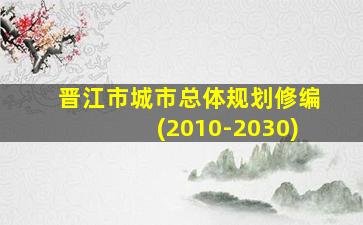 晋江市城市总体规划修编
(2010-2030)